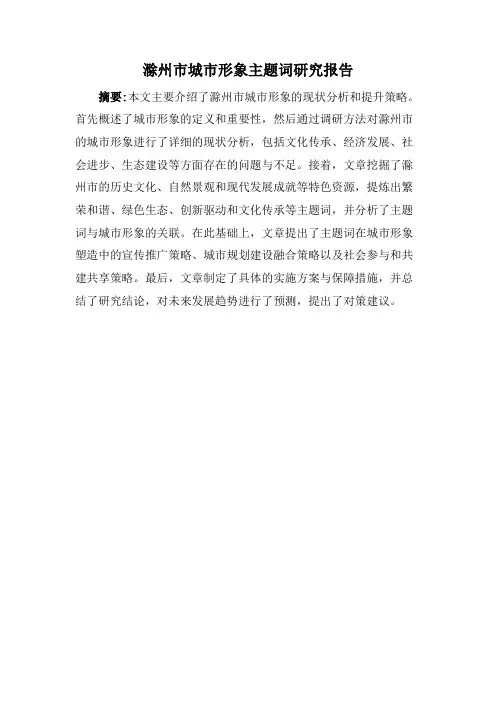 滁州市城市形象主题词研究报告

摘要:本文主要介绍了滁州市城市形象的现状分析和提升策略。首先概述了城市形象的定义和重要性，然后通过调研方法对滁州市的城市形象进行了详细的现状分析，包括文化传承、经济发展、社会进步、生态建设等方面存在的问题与不足。接着，文章挖掘了滁州市的历史文化、自然景观和现代发展成就等特色资源，提炼出繁荣和谐、绿色生态、创新驱动和文化传承等主题词，并分析了主题词与城市形象的关联。在此基础上，文章提出了主题词在城市形象塑造中的宣传推广策略、城市规划建设融合策略以及社会参与和共建共享策略。最后，文章制定了具体的实施方案与保障措施，并总结了研究结论，对未来发展趋势进行了预测，提出了对策建议。